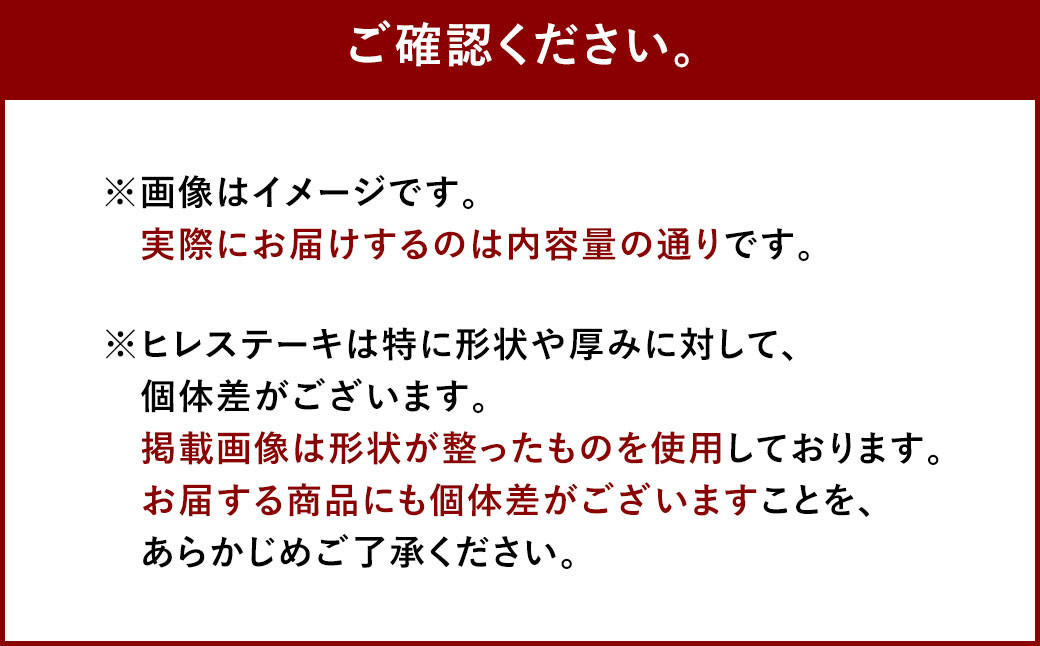 ご確認ください。

※画像はイメージです。
実際にお届けするのは内容量の通りです。

※ヒレステーキは特に形状や厚みに対して、
個体差がございます。
掲載画像は形状が整ったものを使用しております。
お届する商品にも個体差がございますことを、
あらかじめご了承ください。